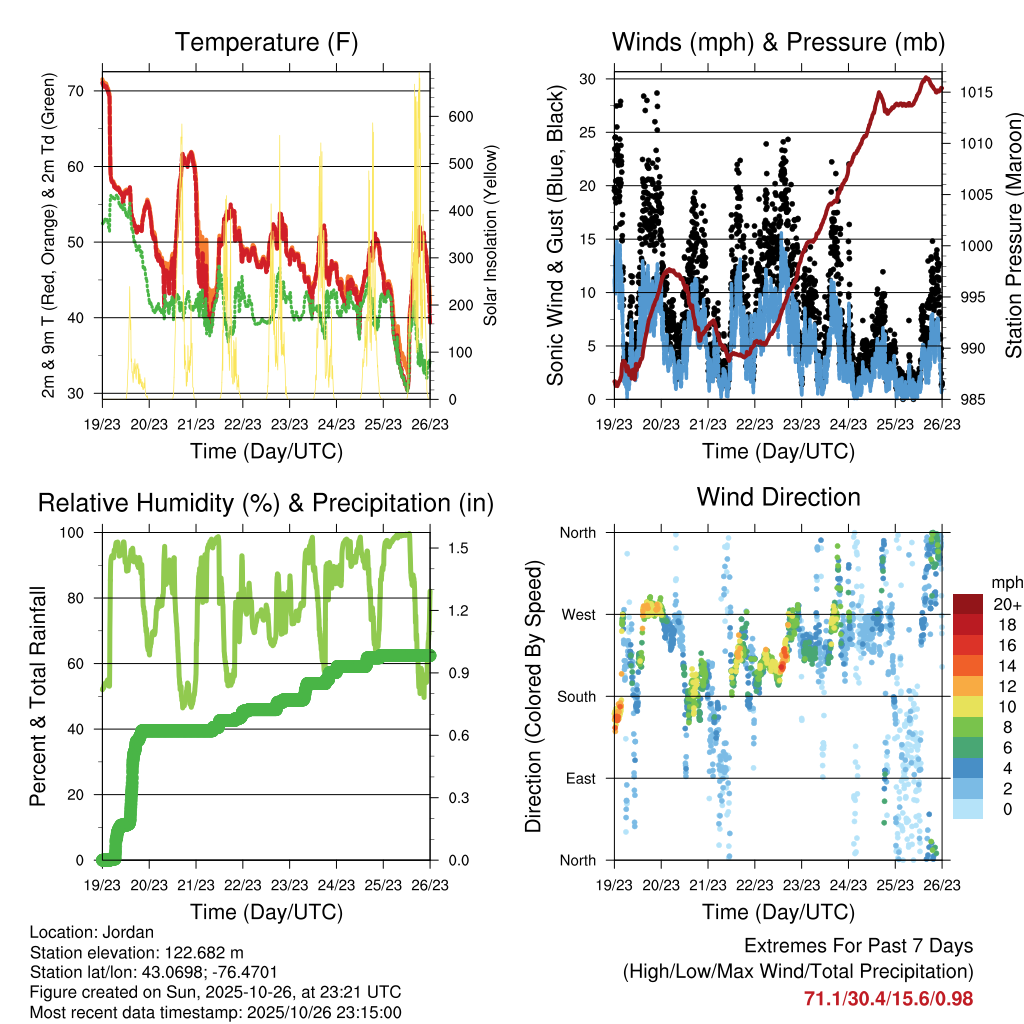 Temperature (F)

2m & 9m T (Red, Orange) & 2m Td (Green)

70
60
50
40
30

Solar Insolation (Yellow)

600
500
400
300
200
100
0

19/23 20/23 21/23 22/23 23/23 24/23 25/23 26/23

Time (Day/UTC)

Winds (mph) & Pressure (mb)

Sonic Wind & Gust (Blue, Black)

30
25
20
15
10
5
0

Station Pressure (Maroon)

1015
1010
1005
1000
995
990
985

19/23 20/23 21/23 22/23 23/23 24/23 25/23 26/23

Time (Day/UTC)

Relative Humidity (%) & Precipitation (in)

Percent & Total Rainfall

100
80
60
40
20
0

1.5
1.2
0.9
0.6
0.3
0.0

19/23 20/23 21/23 22/23 23/23 24/23 25/23 26/23

Time (Day/UTC)

Wind Direction

Direction (Colored By Speed)

North
West
South
East
North

mph
20+
18
16
14
12
10
8
6
4
2
0

19/23 20/23 21/23 22/23 23/23 24/23 25/23 26/23

Time (Day/UTC)

Location: Jordan
Station elevation: 122.682 m
Station lat/lon: 43.0698; -76.4701
Figure created on Sun, 2025-10-26, at 23:21 UTC
Most recent data timestamp: 2025/10/26 23:15:00

Extremes For Past 7 Days
(High/Low/Max Wind/Total Precipitation)
71.1/30.4/15.6/0.98